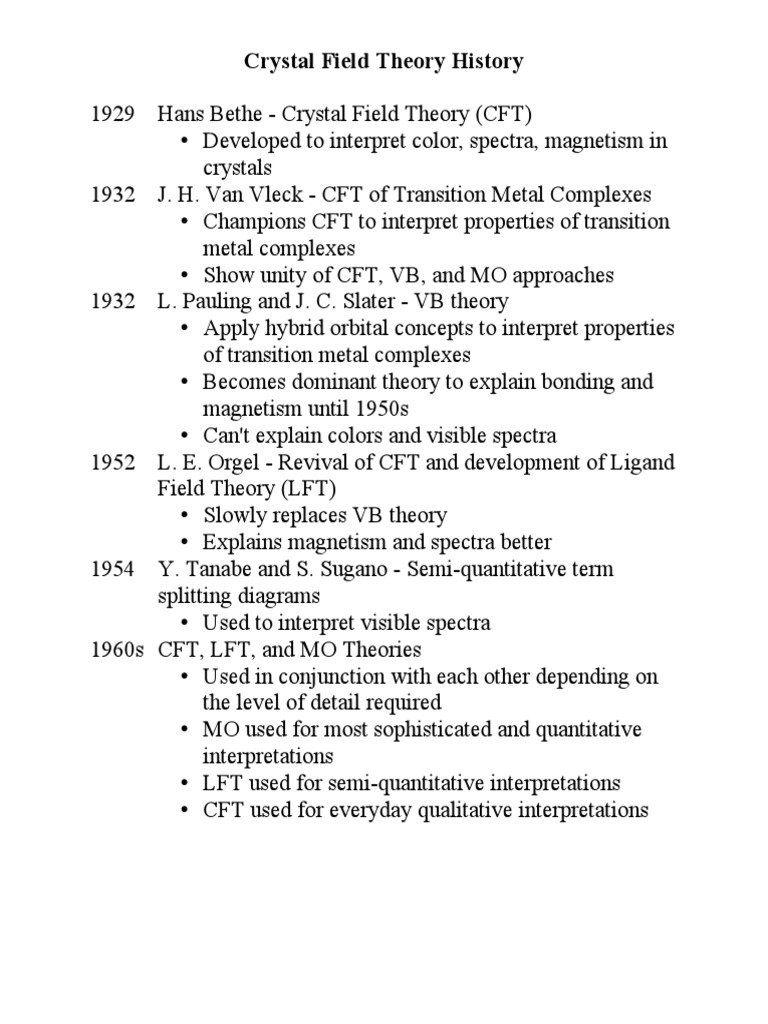 Crystal Field Theory History

1929 Hans Bethe - Crystal Field Theory (CFT)
• Developed to interpret color, spectra, magnetism in crystals

1932 J. H. Van Vleck - CFT of Transition Metal Complexes
• Champions CFT to interpret properties of transition metal complexes
• Show unity of CFT, VB, and MO approaches

1932 L. Pauling and J. C. Slater - VB theory
• Apply hybrid orbital concepts to interpret properties of transition metal complexes
• Becomes dominant theory to explain bonding and magnetism until 1950s
• Can't explain colors and visible spectra

1952 L. E. Orgel - Revival of CFT and development of Ligand Field Theory (LFT)
• Slowly replaces VB theory
• Explains magnetism and spectra better

1954 Y. Tanabe and S. Sugano - Semi-quantitative term splitting diagrams
• Used to interpret visible spectra

1960s CFT, LFT, and MO Theories
• Used in conjunction with each other depending on the level of detail required
• MO used for most sophisticated and quantitative interpretations
• LFT used for semi-quantitative interpretations
• CFT used for everyday qualitative interpretations